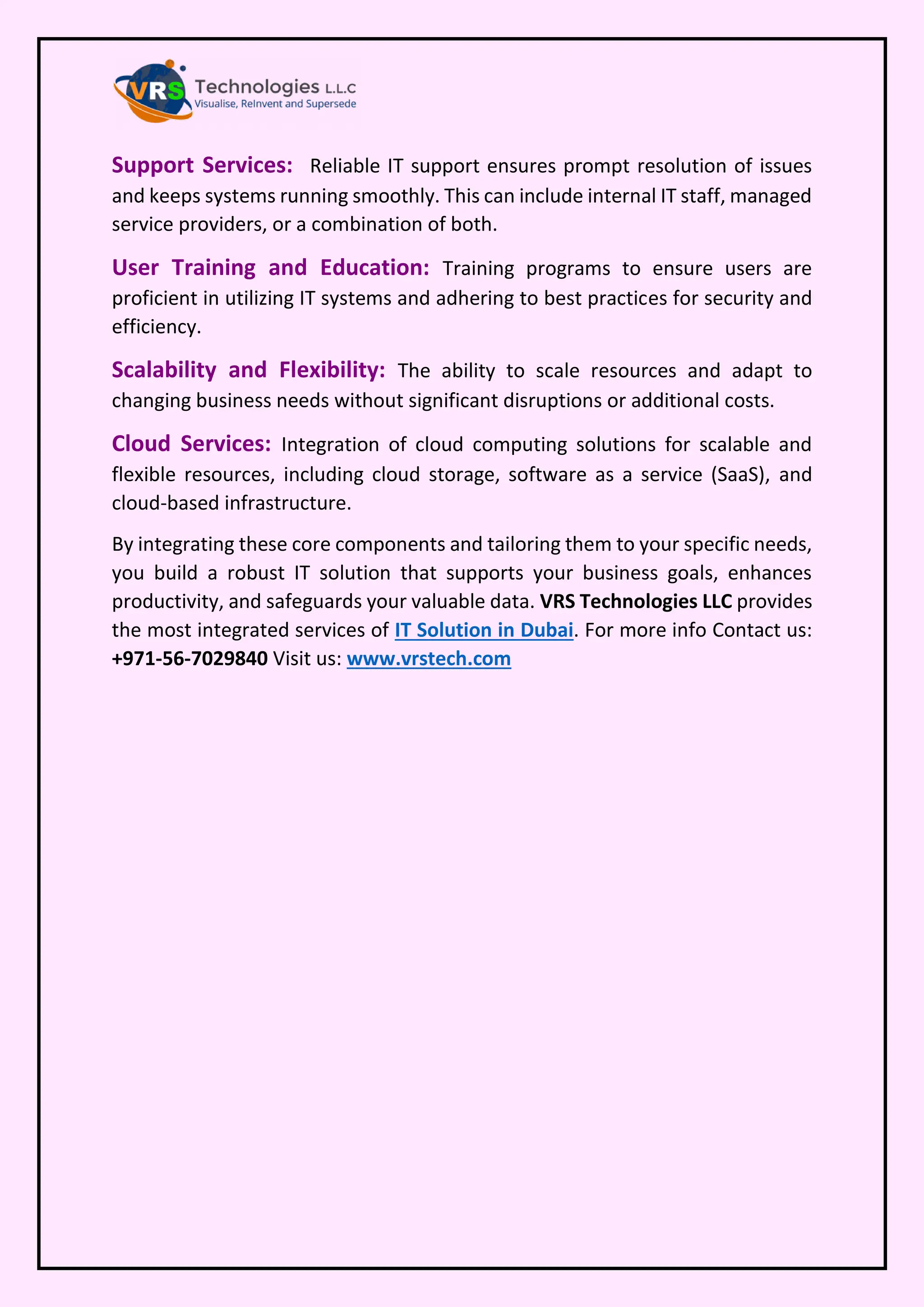 VRS Technologies L.L.C
Visualise, ReInvent and Supersede

Support Services: Reliable IT support ensures prompt resolution of issues and keeps systems running smoothly. This can include internal IT staff, managed service providers, or a combination of both.

User Training and Education: Training programs to ensure users are proficient in utilizing IT systems and adhering to best practices for security and efficiency.

Scalability and Flexibility: The ability to scale resources and adapt to changing business needs without significant disruptions or additional costs.

Cloud Services: Integration of cloud computing solutions for scalable and flexible resources, including cloud storage, software as a service (SaaS), and cloud-based infrastructure.

By integrating these core components and tailoring them to your specific needs, you build a robust IT solution that supports your business goals, enhances productivity, and safeguards your valuable data. VRS Technologies LLC provides the most integrated services of IT Solution in Dubai. For more info Contact us: +971-56-7029840 Visit us: www.vrstech.com